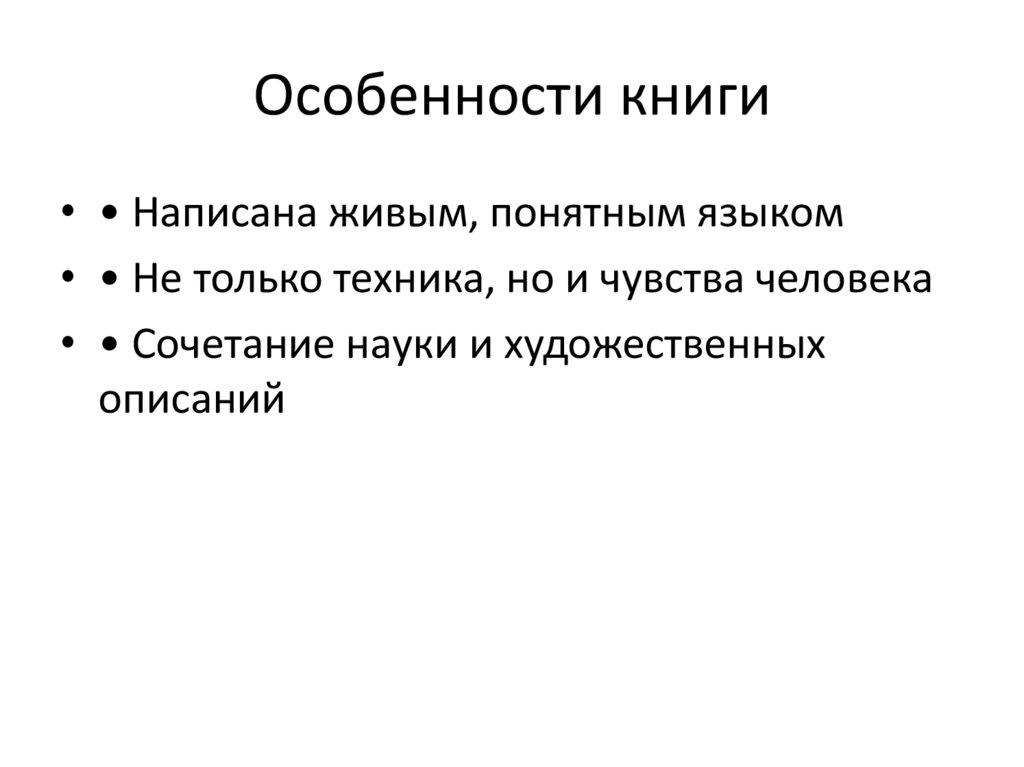 Особенности книги

• • Написана живым, понятным языком
• • Не только техника, но и чувства человека
• • Сочетание науки и художественных описаний